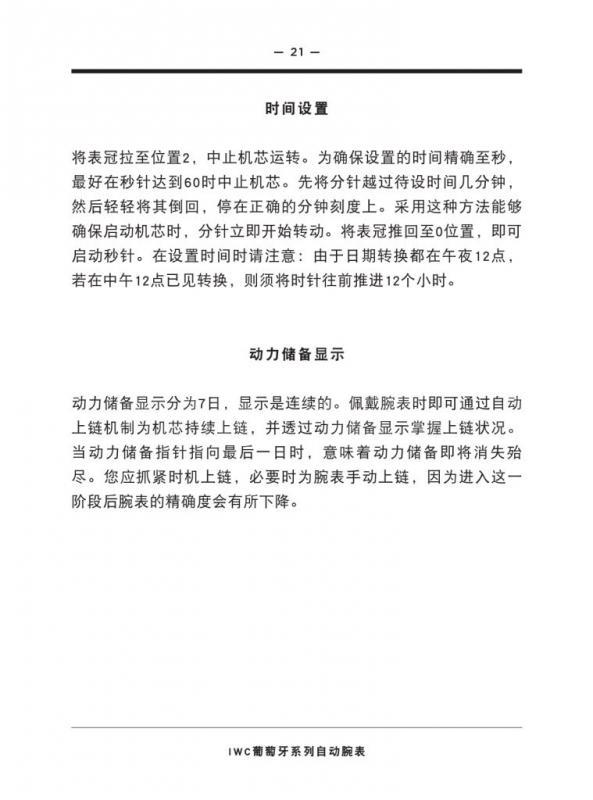 — 21 —

时间设置

将表冠拉至位置2，中止机芯运转。为确保设置的时间精确至秒，最好在秒针达到60时中止机芯。先将分针越过待设时间几分钟，然后轻轻将其倒回，停在正确的分钟刻度上。采用这种方法能够确保启动机芯时，分针立即开始转动。将表冠推回至0位置，即可启动秒针。在设置时间时请注意：由于日期转换都在午夜12点，若在中午12点已见转换，则须将时针往前推进12个小时。

动力储备显示

动力储备显示分为7日，显示是连续的。佩戴腕表时即可通过自动上链机制为机芯持续上链，并透过动力储备显示掌握上链状况。当动力储备指针指向最后一日时，意味着动力储备即将消失殆尽。您应抓紧时机上链，必要时为腕表手动上链，因为进入这一阶段后腕表的精确度会有所下降。

IWC葡萄牙系列自动腕表